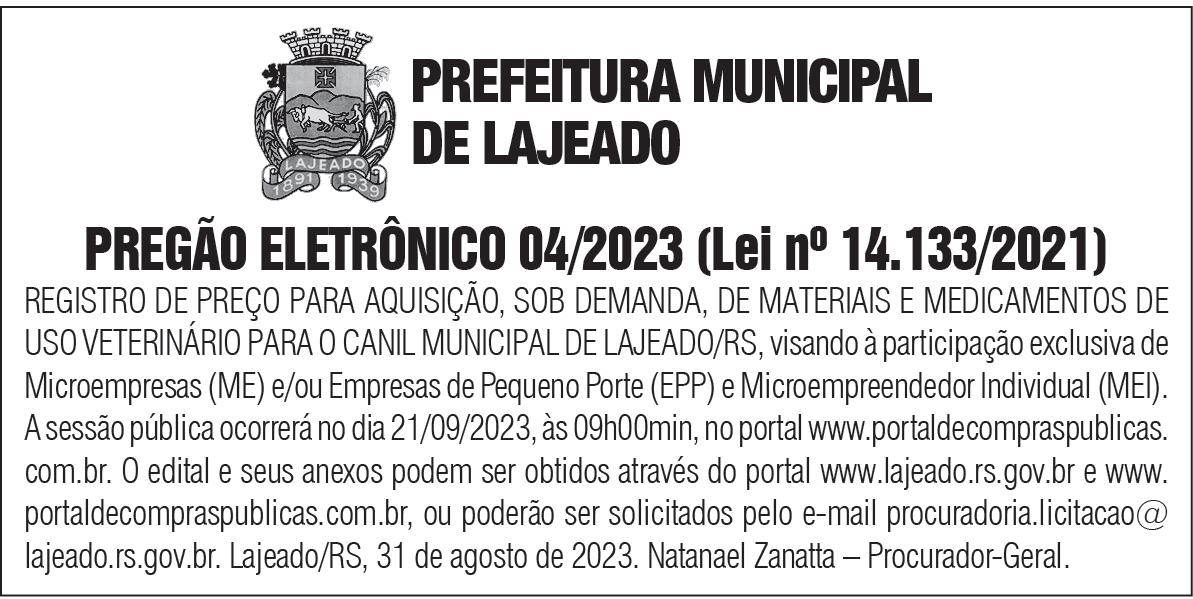 LAJEADO
1891 1939

PREFEITURA MUNICIPAL DE LAJEADO

PREGÃO ELETRÔNICO 04/2023 (Lei nº 14.133/2021)

REGISTRO DE PREÇO PARA AQUISIÇÃO, SOB DEMANDA, DE MATERIAIS E MEDICAMENTOS DE USO VETERINÁRIO PARA O CANIL MUNICIPAL DE LAJEADO/RS, visando à participação exclusiva de Microempresas (ME) e/ou Empresas de Pequeno Porte (EPP) e Microempreendedor Individual (MEI). A sessão pública ocorrerá no dia 21/09/2023, às 09h00min, no portal www.portaldecompraspublicas.com.br. O edital e seus anexos podem ser obtidos através do portal www.lajeado.rs.gov.br e www.portaldecompraspublicas.com.br, ou poderão ser solicitados pelo e-mail procuradoria.licitacao@lajeado.rs.gov.br. Lajeado/RS, 31 de agosto de 2023. Natanael Zanatta – Procurador-Geral.